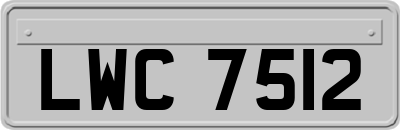 LWC 7512